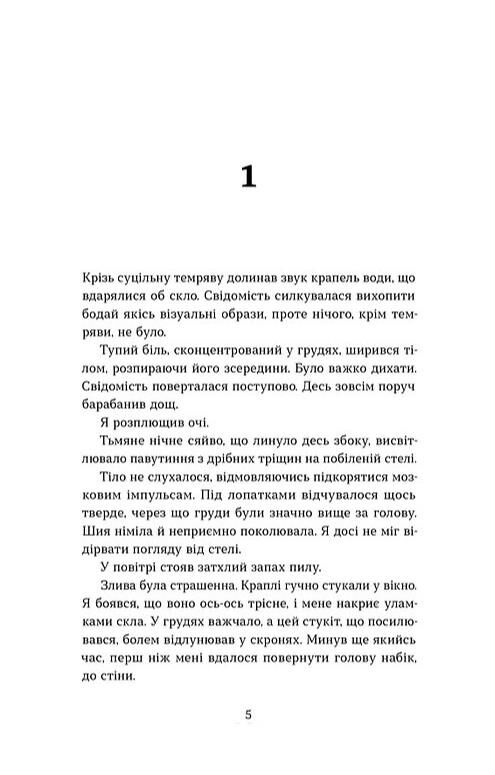 1

Крізь суцільну темряву долинав звук крапель води, що вдарялися об скло. Свідомість силкувалася вихопити бодай якісь візуальні образи, проте нічого, крім темряви, не було.

Тупий біль, сконцентрований у грудях, ширився тілом, розпираючи його зсередини. Було важко дихати. Свідомість поверталася поступово. Десь зовсім поруч барабанив дощ.

Я розплющив очі.

Тьмяне нічне сяйво, що линуло десь збоку, висвітлювало павутиння з дрібних тріщин на побіленій стелі.

Тіло не слухалося, відмовляючись підкорятися мозковим імпульсам. Під лопатками відчувалося щось тверде, через що груди були значно вище за голову. Шия німіла й неприємно поколювала. Я досі не міг відірвати погляду від стелі.

У повітрі стояв затхлий запах пилу.

Злива була страшенна. Краплі гучно стукали у вікно. Я боявся, що воно ось-ось трісне, і мене накриє уламками скла. У грудях важчало, а цей стукіт, що посилювався, болем відлунював у скронях. Минув ще якийсь час, перш ніж мені вдалося повернути голову набік, до стіни.

5